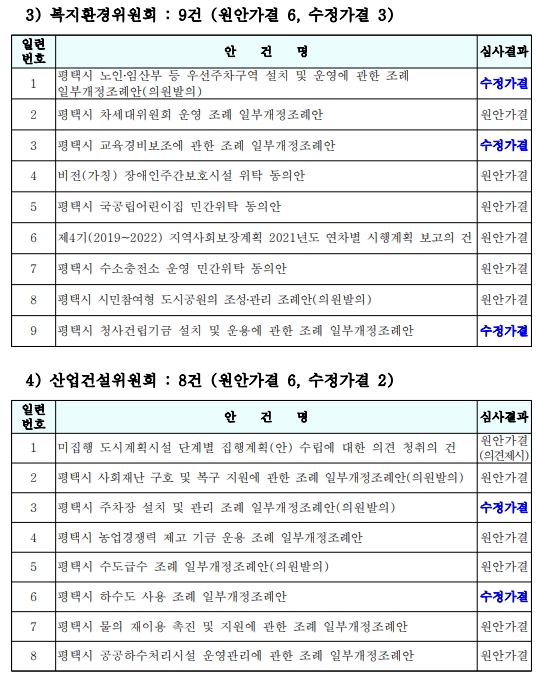 3) 복지환경위원회 : 9건 (원안가결 6, 수정가결 3)

| 일련번호 | 안 건 명 | 심사결과 |
|---|---|---|
| 1 | 평택시 노인·임산부 등 우선주차구역 설치 및 운영에 관한 조례 일부개정조례안(의원발의) | 수정가결 |
| 2 | 평택시 차세대위원회 운영 조례 일부개정조례안 | 원안가결 |
| 3 | 평택시 교육경비보조에 관한 조례 일부개정조례안 | 수정가결 |
| 4 | 비전(가칭) 장애인주간보호시설 위탁 동의안 | 원안가결 |
| 5 | 평택시 국공립어린이집 민간위탁 동의안 | 원안가결 |
| 6 | 제4기(2019~2022) 지역사회보장계획 2021년도 연차별 시행계획 보고의 건 | 원안가결 |
| 7 | 평택시 수소충전소 운영 민간위탁 동의안 | 원안가결 |
| 8 | 평택시 시민참여형 도시공원의 조성·관리 조례안(의원발의) | 원안가결 |
| 9 | 평택시 청사건립기금 설치 및 운용에 관한 조례 일부개정조례안 | 수정가결 |

4) 산업건설위원회 : 8건 (원안가결 6, 수정가결 2)

| 일련번호 | 안 건 명 | 심사결과 |
|---|---|---|
| 1 | 미집행 도시계획시설 단계별 집행계획(안) 수립에 대한 의견 청취의 건 | 원안가결 (의견제시) |
| 2 | 평택시 사회재난 구호 및 복구 지원에 관한 조례 일부개정조례안(의원발의) | 원안가결 |
| 3 | 평택시 주차장 설치 및 관리 조례 일부개정조례안(의원발의) | 수정가결 |
| 4 | 평택시 농업경쟁력 제고 기금 운용 조례 일부개정조례안 | 원안가결 |
| 5 | 평택시 수도급수 조례 일부개정조례안(의원발의) | 원안가결 |
| 6 | 평택시 하수도 사용 조례 일부개정조례안 | 수정가결 |
| 7 | 평택시 물의 재이용 촉진 및 지원에 관한 조례 일부개정조례안 | 원안가결 |
| 8 | 평택시 공공하수처리시설 운영관리에 관한 조례 일부개정조례안 | 원안가결 |